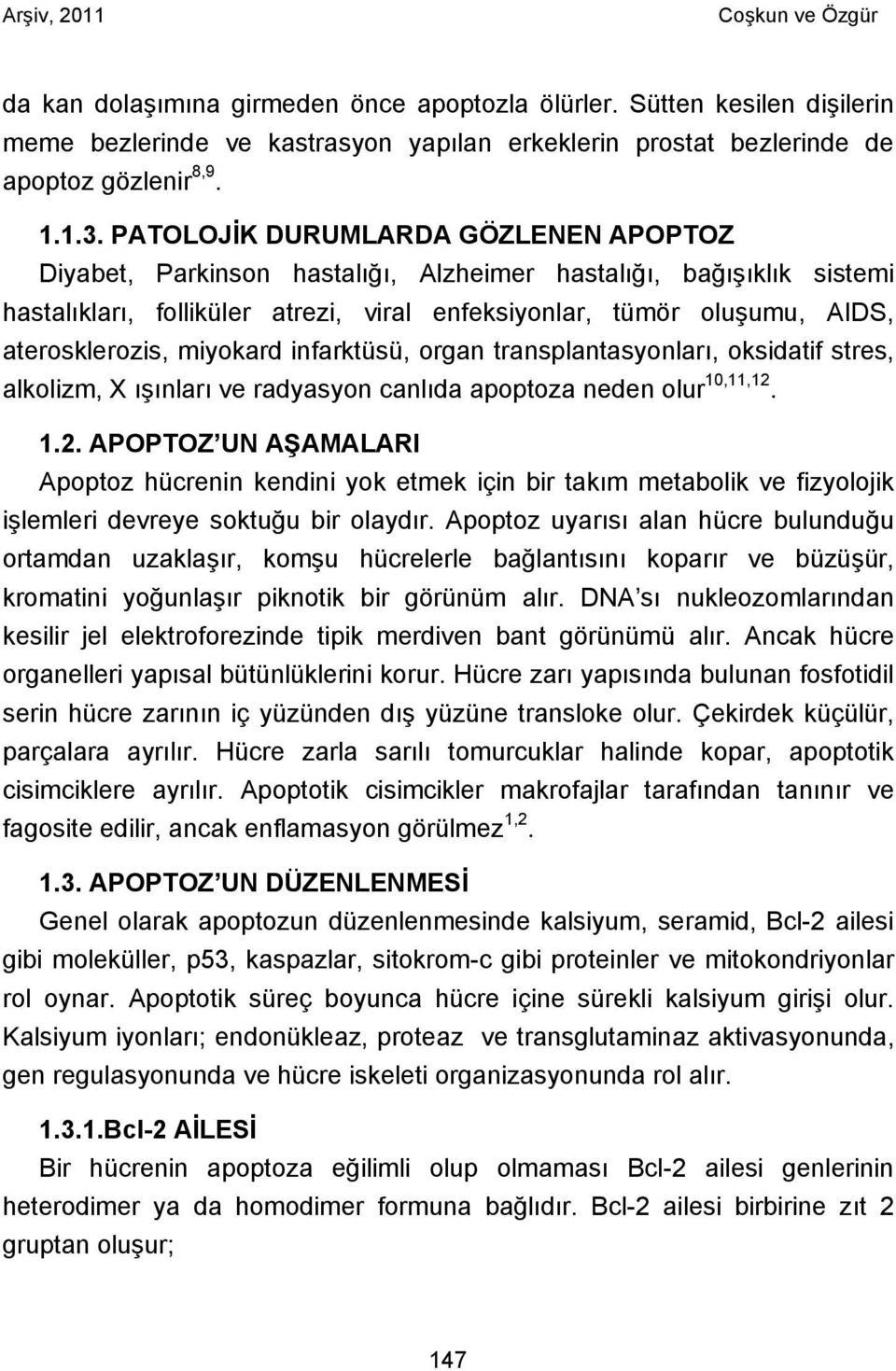 Arşiv, 2011 Coşkun ve Özgür

da kan dolaşımına girmeden önce apoptozla ölürler. Sütten kesilen dişilerin meme bezlerinde ve kastrasyon yapılan erkeklerin prostat bezlerinde de apoptoz gözlenir$^{8,9}$.

1.1.3. PATOLOJİK DURUMLARDA GÖZLENEN APOPTOZ
Diyabet, Parkinson hastalığı, Alzheimer hastalığı, bağışıklık sistemi hastalıkları, folliküler atrezi, viral enfeksiyonlar, tümör oluşumu, AIDS, aterosklerozis, miyokard infarktüsü, organ transplantasyonları, oksidatif stres, alkolizm, X ışınları ve radyasyon canlıda apoptoza neden olur$^{10,11,12}$.

1.2. APOPTOZ'UN AŞAMALARI
Apoptoz hücrenin kendini yok etmek için bir takım metabolik ve fizyolojik işlemleri devreye soktuğu bir olaydır. Apoptoz uyarısı alan hücre bulunduğu ortamdan uzaklaşır, komşu hücrelerle bağlantısını koparır ve büzüşür, kromatini yoğunlaşır piknotik bir görünüm alır. DNA'sı nukleozomlarından kesilir jel elektroforezinde tipik merdiven bant görünümü alır. Ancak hücre organelleri yapısal bütünlüklerini korur. Hücre zarı yapısında bulunan fosfotidil serin hücre zarının iç yüzünden dış yüzüne transloke olur. Çekirdek küçülür, parçalara ayrılır. Hücre zarla sarılı tomurcuklar halinde kopar, apoptotik cisimciklere ayrılır. Apoptotik cisimcikler makrofajlar tarafından tanınır ve fagosite edilir, ancak enflamasyon görülmez$^{1,2}$.

1.3. APOPTOZ'UN DÜZENLENMESİ
Genel olarak apoptozun düzenlenmesinde kalsiyum, seramid, Bcl-2 ailesi gibi moleküller, p53, kaspazlar, sitokrom-c gibi proteinler ve mitokondriyonlar rol oynar. Apoptotik süreç boyunca hücre içine sürekli kalsiyum girişi olur. Kalsiyum iyonları; endonükleaz, proteaz ve transglutaminaz aktivasyonunda, gen regulasyonunda ve hücre iskeleti organizasyonunda rol alır.

1.3.1.Bcl-2 AİLESİ
Bir hücrenin apoptoza eğilimli olup olmaması Bcl-2 ailesi genlerinin heterodimer ya da homodimer formuna bağlıdır. Bcl-2 ailesi birbirine zıt 2 gruptan oluşur;

147